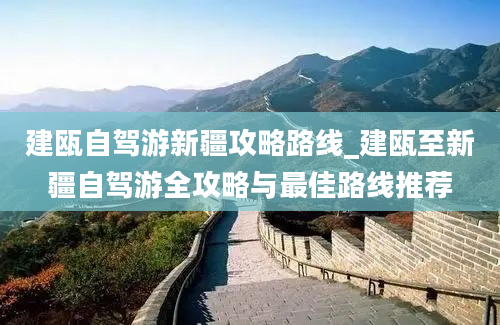 建瓯自驾游新疆攻略路线_建瓯至新疆自驾游全攻略与最佳路线推荐